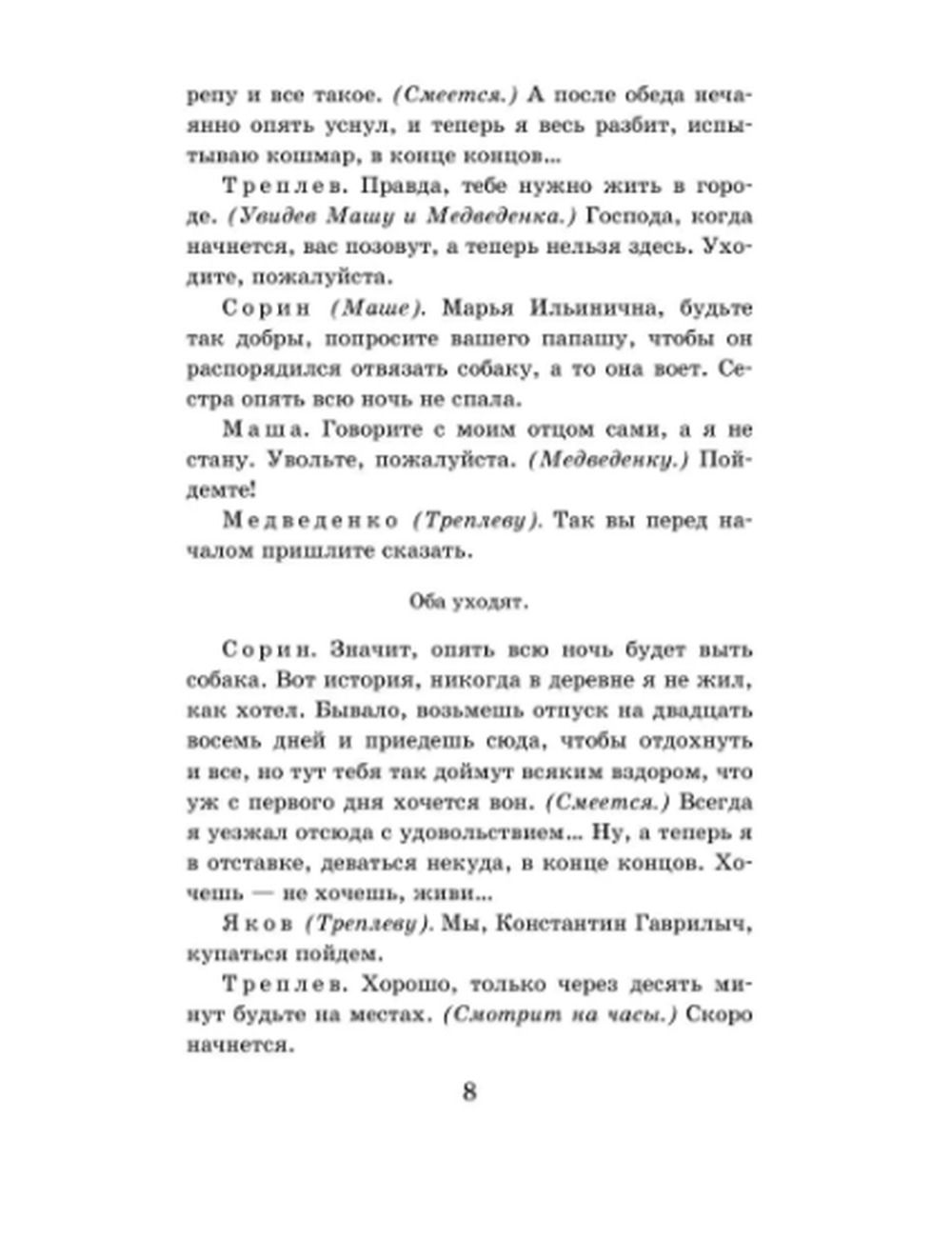 репу и все такое. (Смеется.) А после обеда нечаянно опять уснул, и теперь я весь разбит, испытываю кошмар, в конце концов...

Треплев. Правда, тебе нужно жить в городе. (Увидев Машу и Медведенка.) Господа, когда начнется, вас позовут, а теперь нельзя здесь. Уходите, пожалуйста.

Сорин (Маше). Марья Ильинична, будьте так добры, попросите вашего папашу, чтобы он распорядился отвязать собаку, а то она воет. Сестра опять всю ночь не спала.

Маша. Говорите с моим отцом сами, а я не стану. Увольте, пожалуйста. (Медведенку.) Пойдемте!

Медведенко (Треплеву). Так вы перед началом пришлите сказать.

Оба уходят.

Сорин. Значит, опять всю ночь будет выть собака. Вот история, никогда в деревне я не жил, как хотел. Бывало, возьмешь отпуск на двадцать восемь дней и приедешь сюда, чтобы отдохнуть и все, но тут тебя так доймут всяким вздором, что уж с первого дня хочется вон. (Смеется.) Всегда я уезжал отсюда с удовольствием... Ну, а теперь я в отставке, деваться некуда, в конце концов. Хочешь — не хочешь, живи...

Яков (Треплеву). Мы, Константин Гаврилыч, купаться пойдем.

Треплев. Хорошо, только через десять минут будьте на местах. (Смотрит на часы.) Скоро начнется.

8